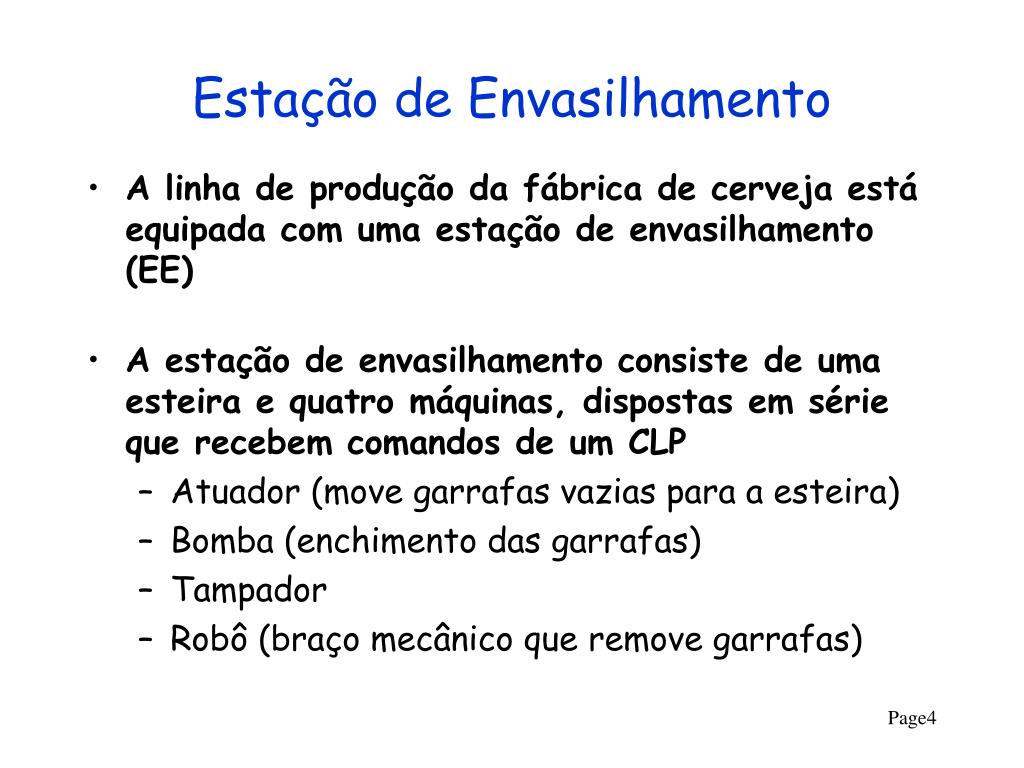 Estação de Envasilhamento

• A linha de produção da fábrica de cerveja está equipada com uma estação de envasilhamento (EE)

• A estação de envasilhamento consiste de uma esteira e quatro máquinas, dispostas em série que recebem comandos de um CLP
– Atuador (move garrafas vazias para a esteira)
– Bomba (enchimento das garrafas)
– Tampador
– Robô (braço mecânico que remove garrafas)

Page4